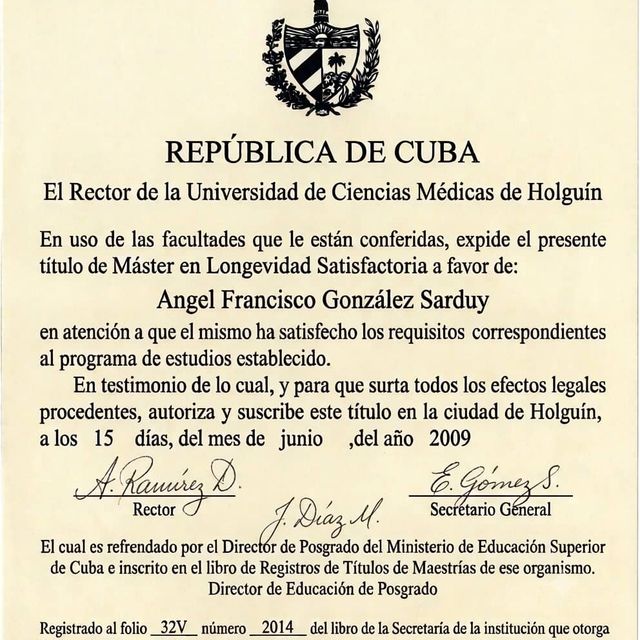 REPÚBLICA DE CUBA

El Rector de la Universidad de Ciencias Médicas de Holguín

En uso de las facultades que le están conferidas, expide el presente título de Máster en Longevidad Satisfactoria a favor de:

Angel Francisco González Sarduy

en atención a que el mismo ha satisfecho los requisitos correspondientes al programa de estudios establecido.

En testimonio de lo cual, y para que surta todos los efectos legales procedentes, autoriza y suscribe este título en la ciudad de Holguín, a los 15 días, del mes de junio ,del año 2009

A. Ramírez D.
Rector

E. Gómez S.
Secretario General

J. Díaz M.

El cual es refrendado por el Director de Posgrado del Ministerio de Educación Superior de Cuba e inscrito en el libro de Registros de Títulos de Maestrías de ese organismo.
Director de Educación de Posgrado

Registrado al folio 32V número 2014 del libro de la Secretaría de la institución que otorga